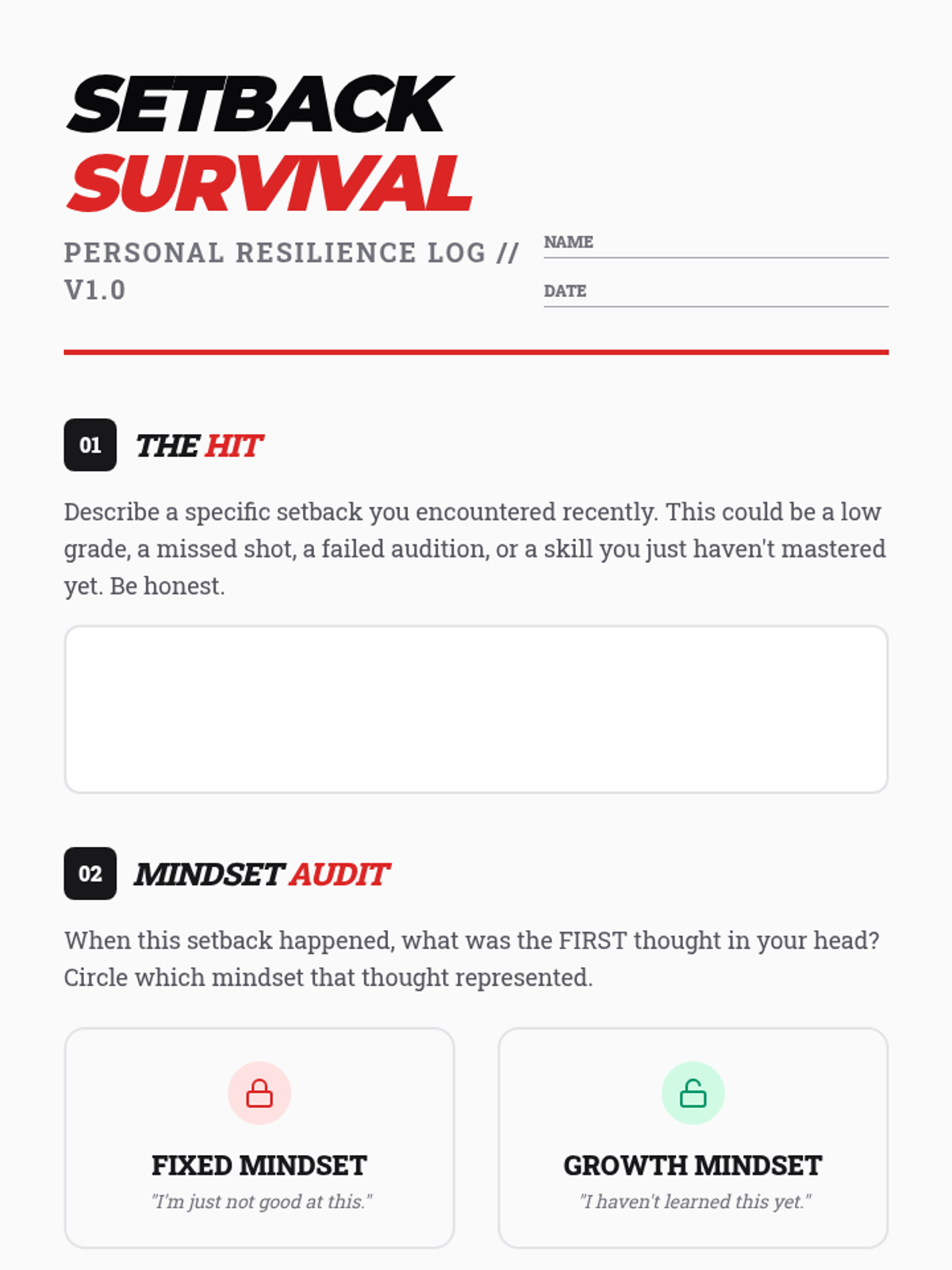 SETBACK
SURVIVAL

PERSONAL RESILIENCE LOG // V1.0

NAME

DATE

01 THE HIT

Describe a specific setback you encountered recently. This could be a low grade, a missed shot, a failed audition, or a skill you just haven't mastered yet. Be honest.

02 MINDSET AUDIT

When this setback happened, what was the FIRST thought in your head? Circle which mindset that thought represented.

FIXED MINDSET
"I'm just not good at this."

GROWTH MINDSET
"I haven't learned this yet."